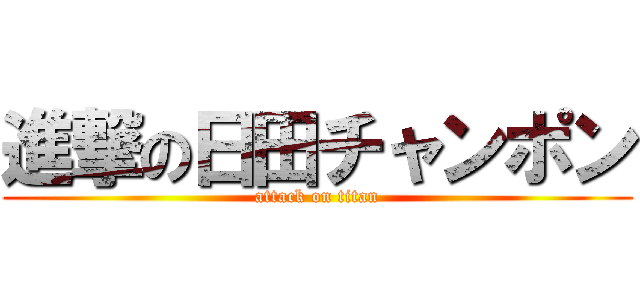 進撃の日田チャンポン
attack on titan